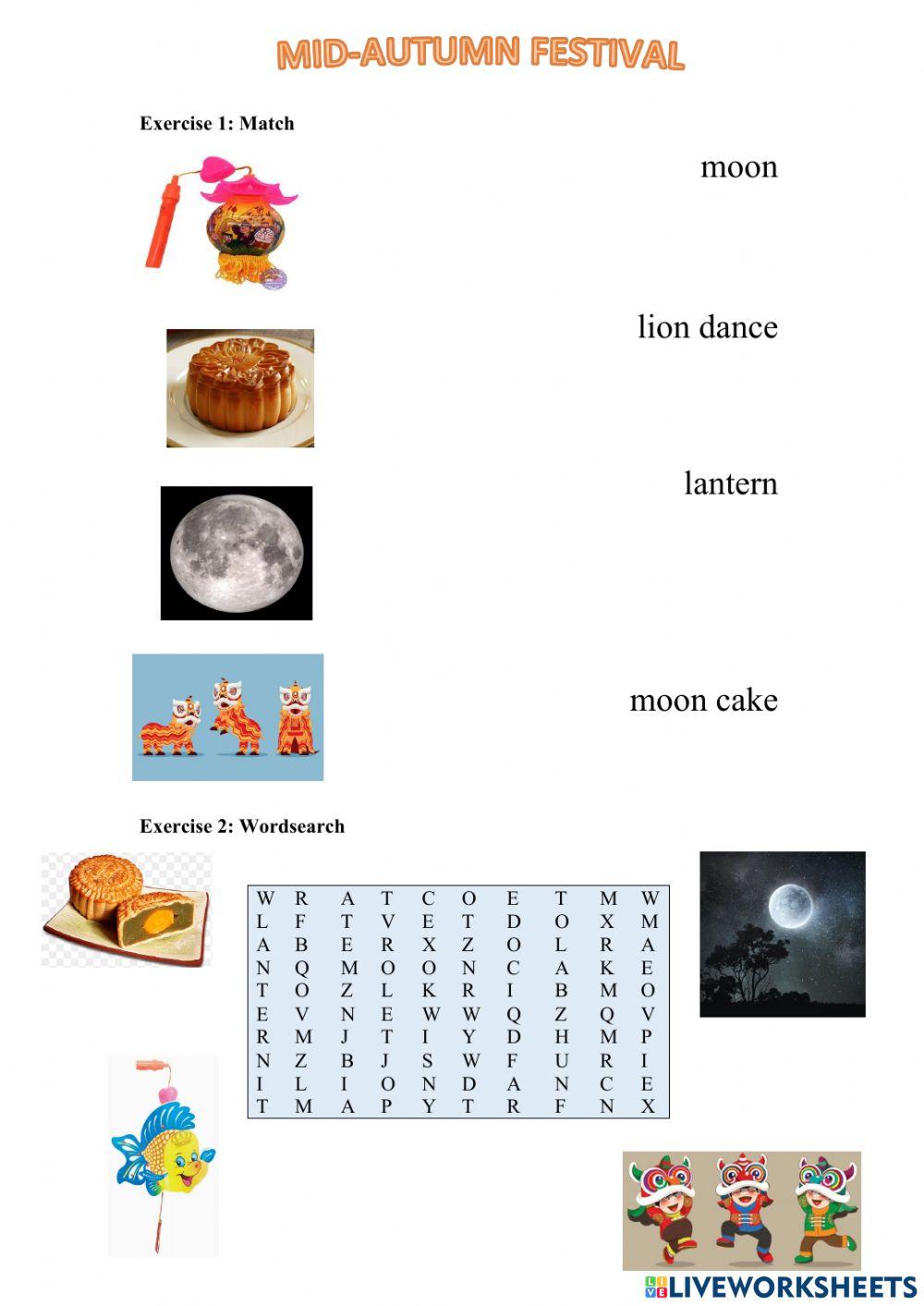 MID-AUTUMN FESTIVAL

Exercise 1: Match

moon

lion dance

lantern

moon cake

Exercise 2: Wordsearch

| W | R | A | T | C | O | E | T | M | W |
|---|---|---|---|---|---|---|---|---|---|
| L | F | T | V | E | T | D | O | X | M |
| A | B | E | R | X | Z | O | L | R | A |
| N | Q | M | O | O | N | C | A | K | E |
| T | O | Z | L | K | R | I | B | M | O |
| E | V | N | E | W | W | Q | Z | Q | V |
| R | M | J | T | I | Y | D | H | M | P |
| N | Z | B | J | S | W | F | U | R | I |
| I | L | I | O | N | D | A | N | C | E |
| T | M | A | P | Y | T | R | F | N | X |

LIVEWORKSHEETS